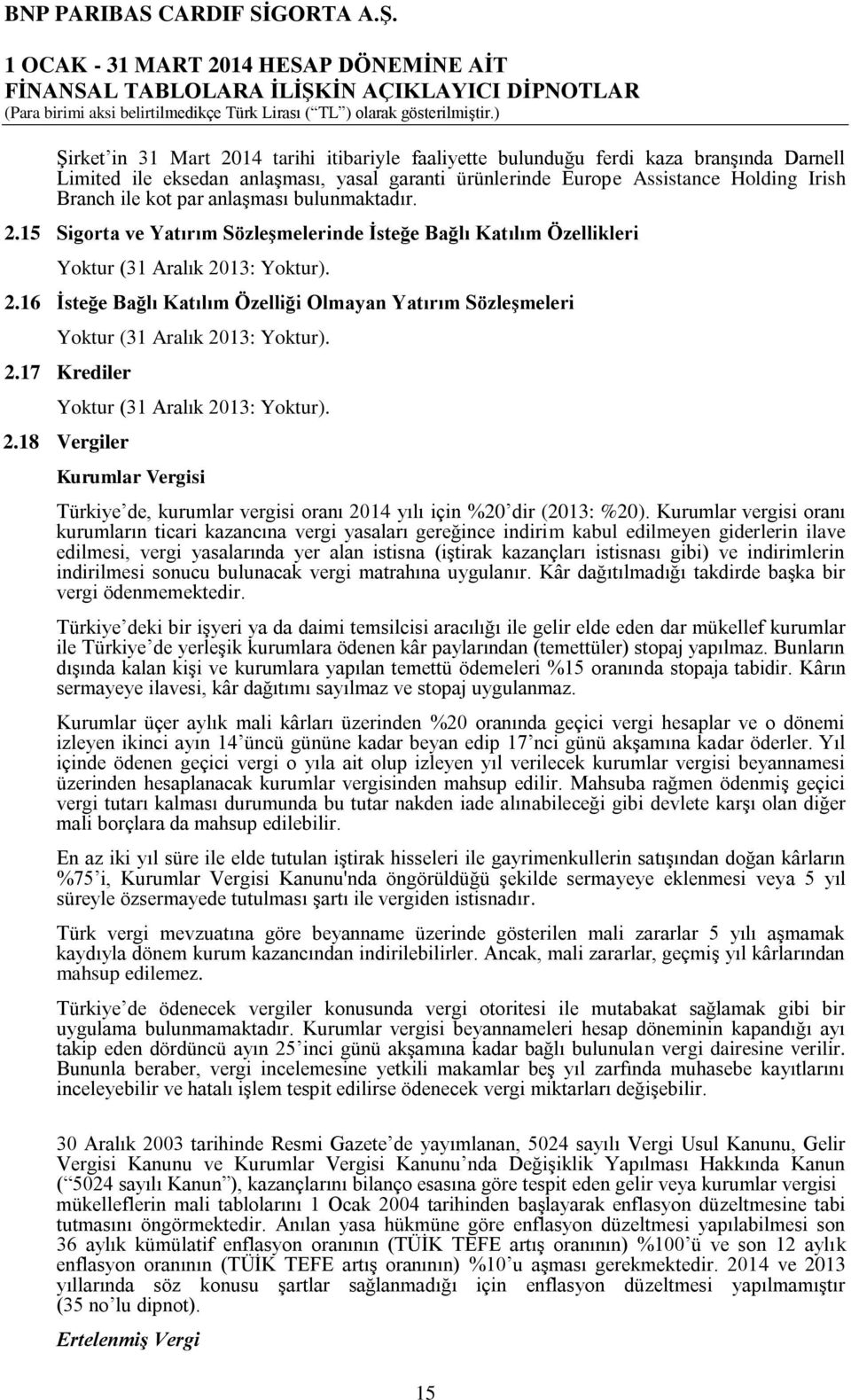 BNP PARIBAS CARDIF SİGORTA A.Ş.

1 OCAK - 31 MART 2014 HESAP DÖNEMİNE AİT
FİNANSAL TABLOLARA İLİŞKİN AÇIKLAYICI DİPNOTLAR
(Para birimi aksi belirtilmedikçe Türk Lirası (“TL”) olarak gösterilmiştir.)

Şirket’in 31 Mart 2014 tarihi itibariyle faaliyette bulunduğu ferdi kaza branşında Darnell Limited ile eksedan anlaşması, yasal garanti ürünlerinde Europe Assistance Holding Irish Branch ile kot par anlaşması bulunmaktadır.

2.15 Sigorta ve Yatırım Sözleşmelerinde İsteğe Bağlı Katılım Özellikleri

Yoktur (31 Aralık 2013: Yoktur).

2.16 İsteğe Bağlı Katılım Özelliği Olmayan Yatırım Sözleşmeleri

Yoktur (31 Aralık 2013: Yoktur).

2.17 Krediler

Yoktur (31 Aralık 2013: Yoktur).

2.18 Vergiler

Kurumlar Vergisi

Türkiye’de, kurumlar vergisi oranı 2014 yılı için %20’dir (2013: %20). Kurumlar vergisi oranı kurumların ticari kazancına vergi yasaları gereğince indirim kabul edilmeyen giderlerin ilave edilmesi, vergi yasalarında yer alan istisna (iştirak kazançları istisnası gibi) ve indirimlerin indirilmesi sonucu bulunacak vergi matrahına uygulanır. Kâr dağıtılmadığı takdirde başka bir vergi ödenmemektedir.

Türkiye’deki bir işyeri ya da daimi temsilcisi aracılığı ile gelir elde eden dar mükellef kurumlar ile Türkiye’de yerleşik kurumlara ödenen kâr paylarından (temettüler) stopaj yapılmaz. Bunların dışında kalan kişi ve kurumlara yapılan temettü ödemeleri %15 oranında stopaja tabidir. Kârın sermayeye ilavesi, kâr dağıtımı sayılmaz ve stopaj uygulanmaz.

Kurumlar üçer aylık mali kârları üzerinden %20 oranında geçici vergi hesaplar ve o dönemi izleyen ikinci ayın 14’üncü gününe kadar beyan edip 17’nci günü akşamına kadar öderler. Yıl içinde ödenen geçici vergi o yıla ait olup izleyen yıl verilecek kurumlar vergisi beyannamesi üzerinden hesaplanacak kurumlar vergisinden mahsup edilir. Mahsuba rağmen ödenmiş geçici vergi tutarı kalması durumunda bu tutar nakden iade alınabileceği gibi devlete karşı olan diğer mali borçlara da mahsup edilebilir.

En az iki yıl süre ile elde tutulan iştirak hisseleri ile gayrimenkullerin satışından doğan kârların %75’i, Kurumlar Vergisi Kanunu'nda öngörüldüğü şekilde sermayeye eklenmesi veya 5 yıl süreyle özsermayede tutulması şartı ile vergiden istisnadır.

Türk vergi mevzuatına göre beyanname üzerinde gösterilen mali zararlar 5 yılı aşmamak kaydıyla dönem kurum kazancından indirilebilirler. Ancak, mali zararlar, geçmiş yıl kârlarından mahsup edilemez.

Türkiye’de ödenecek vergiler konusunda vergi otoritesi ile mutabakat sağlamak gibi bir uygulama bulunmamaktadır. Kurumlar vergisi beyannameleri hesap döneminin kapandığı ayı takip eden dördüncü ayın 25’inci günü akşamına kadar bağlı bulunulan vergi dairesine verilir. Bununla beraber, vergi incelemesine yetkili makamlar beş yıl zarfında muhasebe kayıtlarını inceleyebilir ve hatalı işlem tespit edilirse ödenecek vergi miktarları değişebilir.

30 Aralık 2003 tarihinde Resmi Gazete’de yayımlanan, 5024 sayılı Vergi Usul Kanunu, Gelir Vergisi Kanunu ve Kurumlar Vergisi Kanunu’nda Değişiklik Yapılması Hakkında Kanun (“5024 sayılı Kanun”), kazançlarını bilanço esasına göre tespit eden gelir veya kurumlar vergisi mükelleflerin mali tablolarını 1 Ocak 2004 tarihinden başlayarak enflasyon düzeltmesine tabi tutmasını öngörmektedir. Anılan yasa hükmüne göre enflasyon düzeltmesi yapılabilmesi son 36 aylık kümülatif enflasyon oranının (TÜİK TEFE artış oranının) %100’ü ve son 12 aylık enflasyon oranının (TÜİK TEFE artış oranının) %10’u aşması gerekmektedir. 2014 ve 2013 yıllarında söz konusu şartlar sağlanmadığı için enflasyon düzeltmesi yapılmamıştır (35 no’lu dipnot).

Ertelenmiş Vergi

15